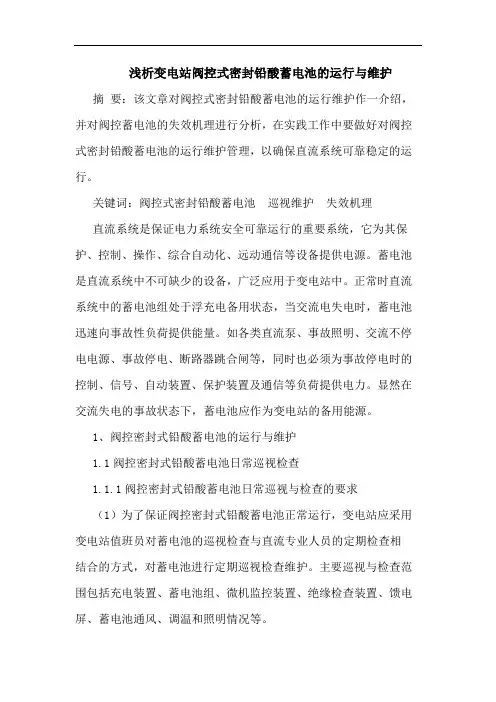 浅析变电站阀控式密封铅酸蓄电池的运行与维护

摘 要：该文章对阀控式密封铅酸蓄电池的运行维护作一介绍，并对阀控蓄电池的失效机理进行分析，在实践工作中要做好对阀控式密封铅酸蓄电池的运行维护管理，以确保直流系统可靠稳定的运行。

关键词：阀控式密封铅酸蓄电池 巡视维护 失效机理

直流系统是保证电力系统安全可靠运行的重要系统，它为其保护、控制、操作、综合自动化、远动通信等设备提供电源。蓄电池是直流系统中不可缺少的设备，广泛应用于变电站中。正常时直流系统中的蓄电池组处于浮充电备用状态，当交流电失电时，蓄电池迅速向事故性负荷提供能量。如各类直流泵、事故照明、交流不停电电源、事故停电、断路器跳合闸等，同时也必须为事故停电时的控制、信号、自动装置、保护装置及通信等负荷提供电力。显然在交流失电的事故状态下，蓄电池应作为变电站的备用能源。

1、阀控密封式铅酸蓄电池的运行与维护

1.1 阀控密封式铅酸蓄电池日常巡视检查

1.1.1 阀控密封式铅酸蓄电池日常巡视与检查的要求

（1）为了保证阀控密封式铅酸蓄电池正常运行，变电站应采用变电站值班员对蓄电池的巡视检查与直流专业人员的定期检查相结合的方式，对蓄电池进行定期巡视检查维护。主要巡视与检查范围包括充电装置、蓄电池组、微机监控装置、绝缘检查装置、馈电屏、蓄电池通风、调温和照明情况等。